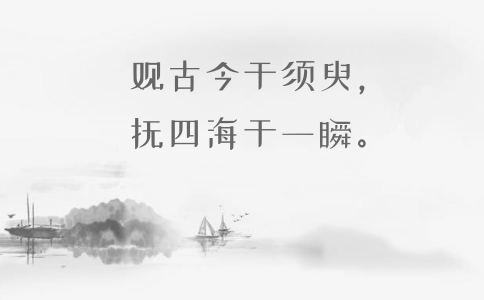 观古今于须臾，
抚四海于一瞬。